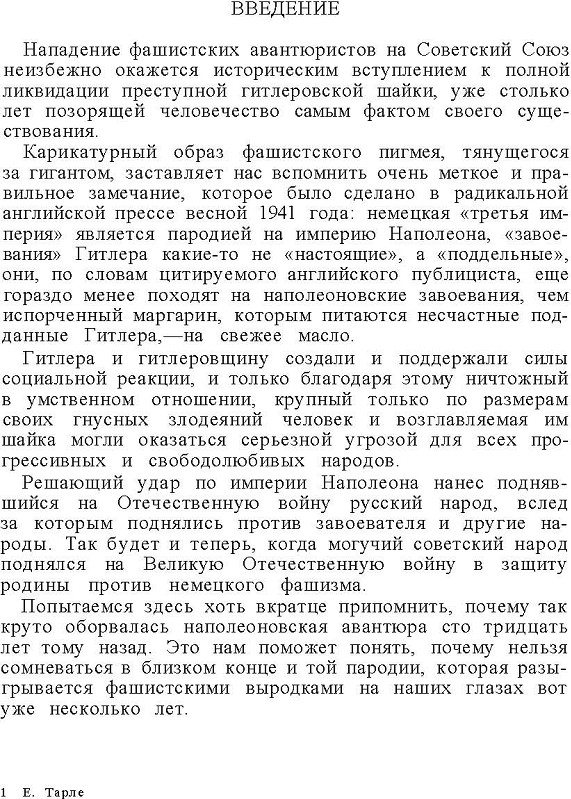 ВВЕДЕНИЕ

Нападение фашистских авантюристов на Советский Союз неизбежно окажется историческим вступлением к полной ликвидации преступной гитлеровской шайки, уже столько лет позорящей человечество самым фактом своего существования.

Карикатурный образ фашистского пигмея, тянущегося за гигантом, заставляет нас вспомнить очень меткое и правильное замечание, которое было сделано в радикальной английской прессе весной 1941 года: немецкая «третья империя» является пародией на империю Наполеона, «завоевания» Гитлера какие-то не «настоящие», а «поддельные», они, по словам цитируемого английского публициста, еще гораздо менее походят на наполеоновские завоевания, чем испорченный маргарин, которым питаются несчастные подданные Гитлера,—на свежее масло.

Гитлера и гитлеровщину создали и поддержали силы социальной реакции, и только благодаря этому ничтожный в умственном отношении, крупный только по размерам своих гнусных злодеяний человек и возглавляемая им шайка могли оказаться серьезной угрозой для всех прогрессивных и свободолюбивых народов.

Решающий удар по империи Наполеона нанес поднявшийся на Отечественную войну русский народ, вслед за которым поднялись против завоевателя и другие народы. Так будет и теперь, когда могучий советский народ поднялся на Великую Отечественную войну в защиту родины против немецкого фашизма.

Попытаемся здесь хоть вкратце припомнить, почему так круто оборвалась наполеоновская авантюра сто тридцать лет тому назад. Это нам поможет понять, почему нельзя сомневаться в близком конце и той пародии, которая разыгрывается фашистскими выродками на наших глазах вот уже несколько лет.

1 Е. Тарле